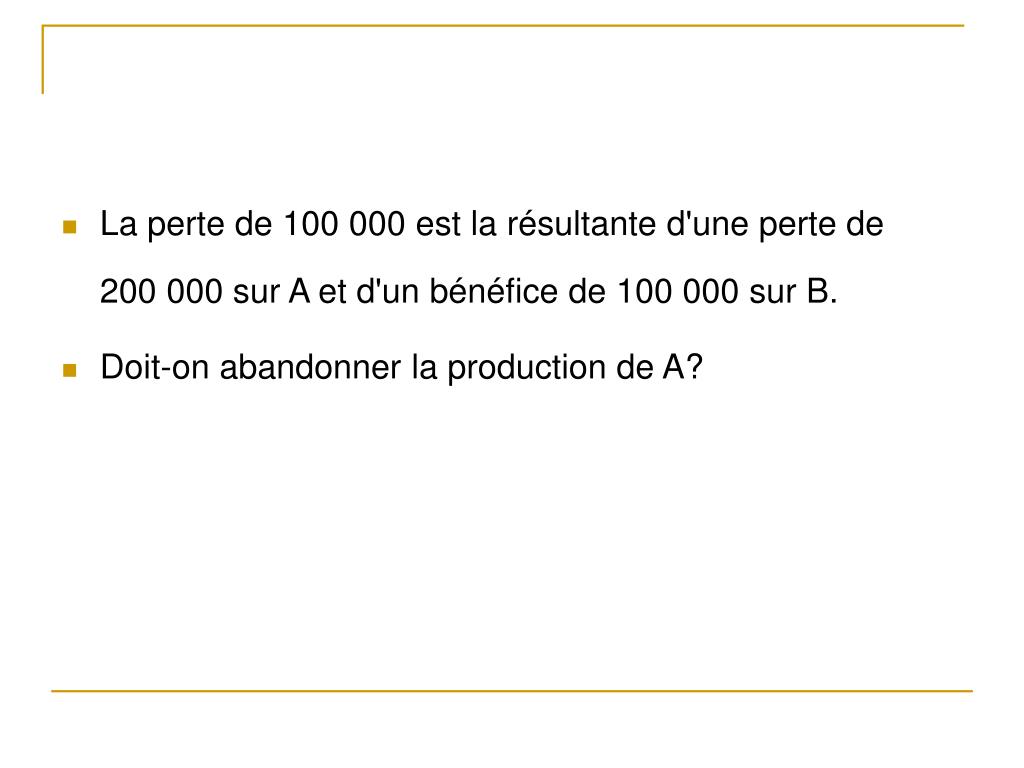 La perte de 100 000 est la résultante d'une perte de 200 000 sur A et d'un bénéfice de 100 000 sur B.

Doit-on abandonner la production de A?